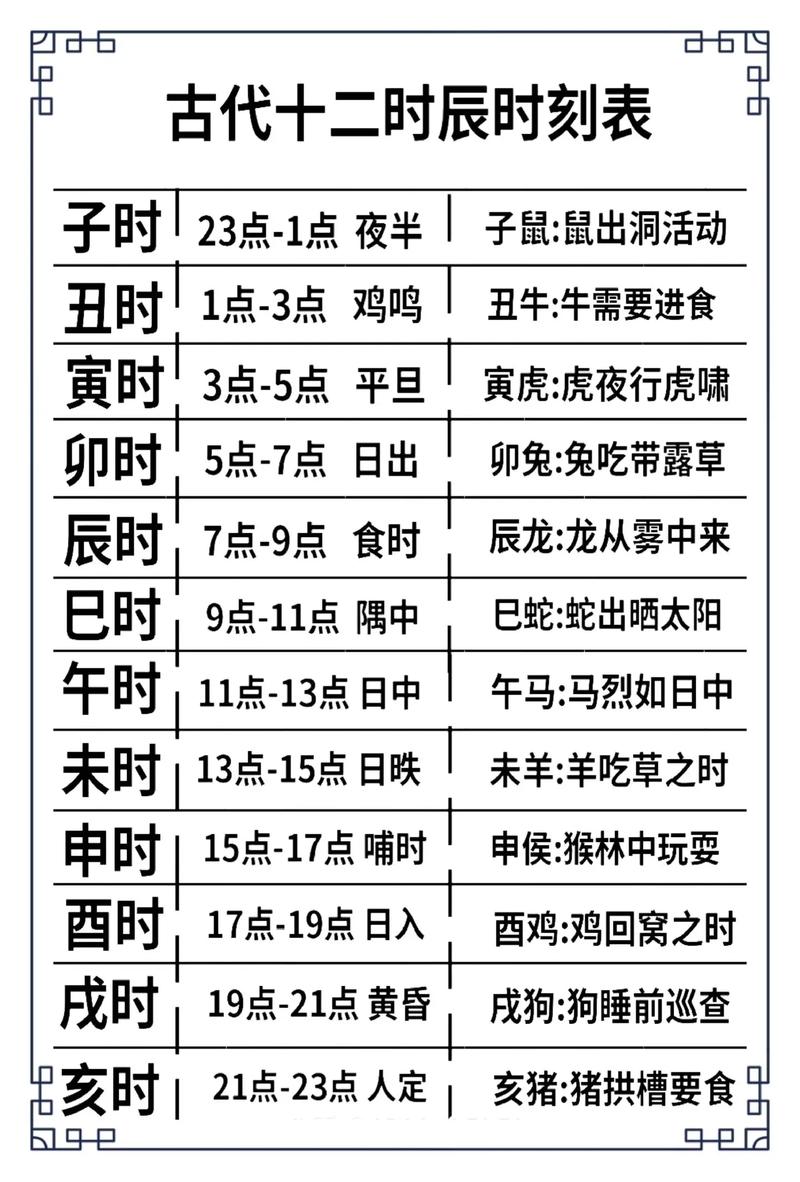 古代十二时辰时刻表

| 子时 | 23点-1点 夜半 | 子鼠:鼠出洞活动 |
|---|---|---|
| 丑时 | 1点-3点 鸡鸣 | 丑牛:牛需要进食 |
| 寅时 | 3点-5点 平旦 | 寅虎:虎夜行虎啸 |
| 卯时 | 5点-7点 日出 | 卯兔:兔吃带露草 |
| 辰时 | 7点-9点 食时 | 辰龙:龙从雾中来 |
| 巳时 | 9点-11点 隅中 | 巳蛇:蛇出晒太阳 |
| 午时 | 11点-13点 日中 | 午马:马烈如日中 |
| 未时 | 13点-15点 日昳 | 未羊:羊吃草之时 |
| 申时 | 15点-17点 哺时 | 申侯:猴林中玩耍 |
| 酉时 | 17点-19点 日入 | 酉鸡:鸡回窝之时 |
| 戌时 | 19点-21点 黄昏 | 戌狗:狗睡前巡查 |
| 亥时 | 21点-23点 人定 | 亥猪:猪拱槽要食 |